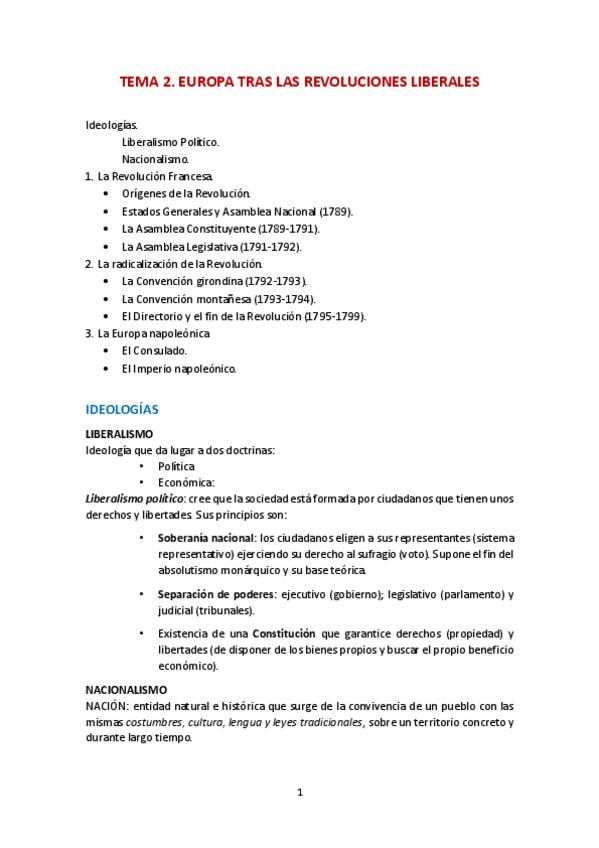 TEMA 2. EUROPA TRAS LAS REVOLUCIONES LIBERALES

Ideologías.
Liberalismo Político.
Nacionalismo.
1. La Revolución Francesa.
• Orígenes de la Revolución.
• Estados Generales y Asamblea Nacional (1789).
• La Asamblea Constituyente (1789-1791).
• La Asamblea Legislativa (1791-1792).
2. La radicalización de la Revolución.
• La Convención girondina (1792-1793).
• La Convención montañesa (1793-1794).
• El Directorio y el fin de la Revolución (1795-1799).
3. La Europa napoleónica
• El Consulado.
• El Imperio napoleónico.

IDEOLOGÍAS

LIBERALISMO
Ideología que da lugar a dos doctrinas:
• Política
• Económica:
Liberalismo político: cree que la sociedad está formada por ciudadanos que tienen unos derechos y libertades. Sus principios son:
• Soberanía nacional: los ciudadanos eligen a sus representantes (sistema representativo) ejerciendo su derecho al sufragio (voto). Supone el fin del absolutismo monárquico y su base teórica.
• Separación de poderes: ejecutivo (gobierno); legislativo (parlamento) y judicial (tribunales).
• Existencia de una Constitución que garantice derechos (propiedad) y libertades (de disponer de los bienes propios y buscar el propio beneficio económico).

NACIONALISMO
NACIÓN: entidad natural e histórica que surge de la convivencia de un pueblo con las mismas costumbres, cultura, lengua y leyes tradicionales, sobre un territorio concreto y durante largo tiempo.

1